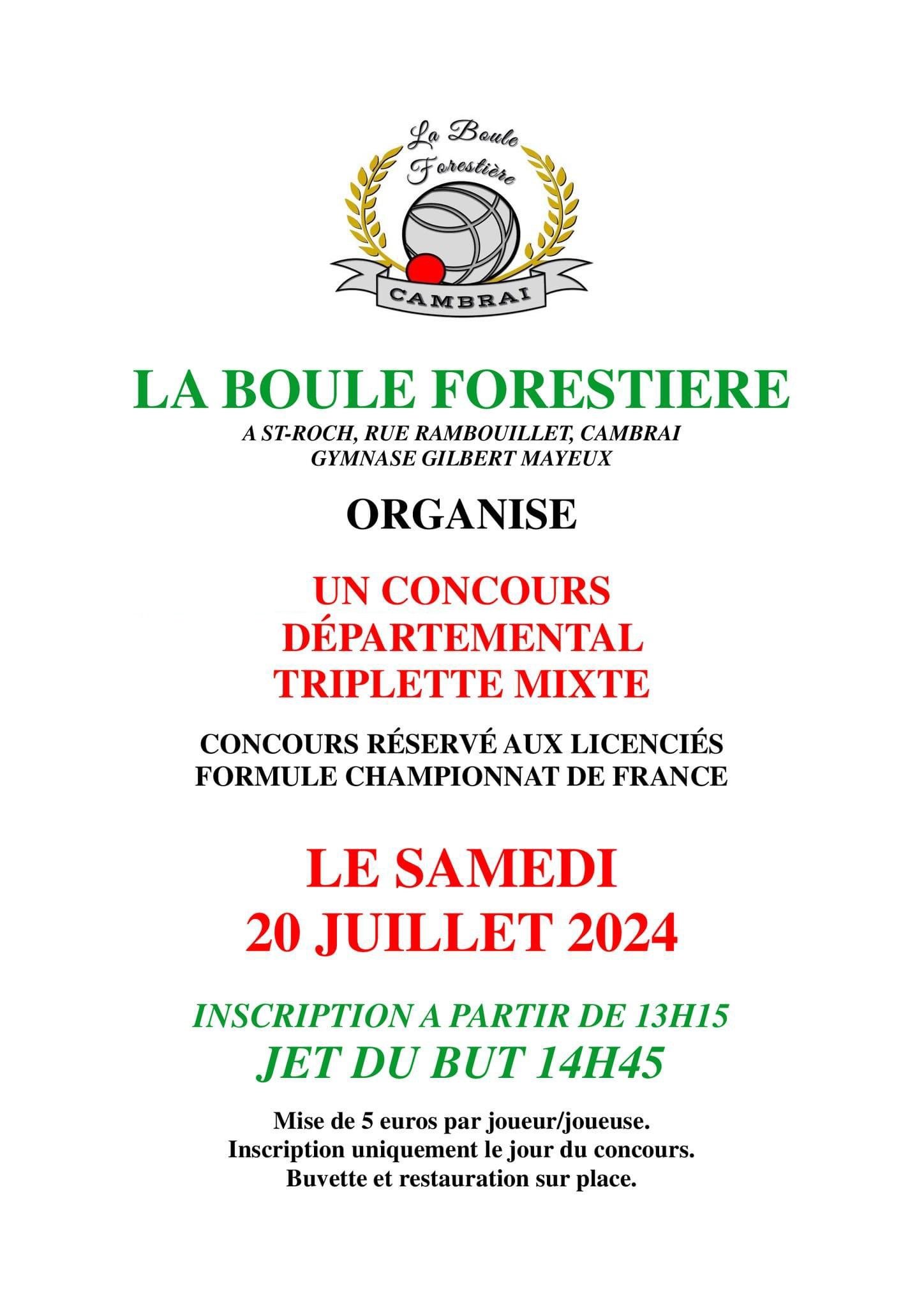 La Boule Forestière

CAMBRAI

LA BOULE FORESTIERE

A ST-ROCH, RUE RAMBOUILLET, CAMBRAI
GYMNASE GILBERT MAYEUX

ORGANISE

UN CONCOURS
DÉPARTEMENTAL
TRIPLETTE MIXTE

CONCOURS RÉSERVÉ AUX LICENCIÉS
FORMULE CHAMPIONNAT DE FRANCE

LE SAMEDI
20 JUILLET 2024

INSCRIPTION A PARTIR DE 13H15
JET DU BUT 14H45

Mise de 5 euros par joueur/joueuse.
Inscription uniquement le jour du concours.
Buvette et restauration sur place.